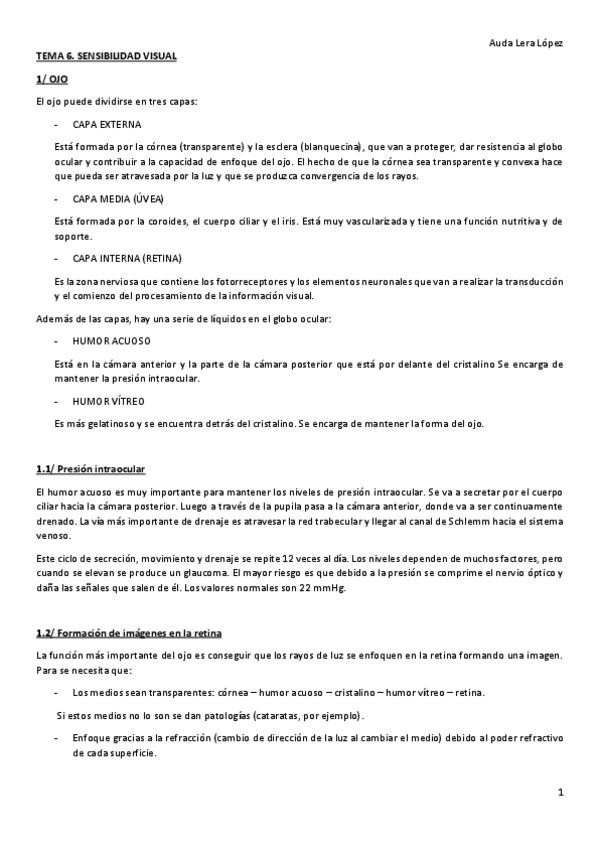 Auda Lera López

TEMA 6. SENSIBILIDAD VISUAL

1/ OJO

El ojo puede dividirse en tres capas:

- CAPA EXTERNA

Está formada por la córnea (transparente) y la esclera (blanquecina), que van a proteger, dar resistencia al globo ocular y contribuir a la capacidad de enfoque del ojo. El hecho de que la córnea sea transparente y convexa hace que pueda ser atravesada por la luz y que se produzca convergencia de los rayos.

- CAPA MEDIA (ÚVEA)

Está formada por la coroides, el cuerpo ciliar y el iris. Está muy vascularizada y tiene una función nutritiva y de soporte.

- CAPA INTERNA (RETINA)

Es la zona nerviosa que contiene los fotorreceptores y los elementos neuronales que van a realizar la transducción y el comienzo del procesamiento de la información visual.

Además de las capas, hay una serie de líquidos en el globo ocular:

- HUMOR ACUOSO

Está en la cámara anterior y la parte de la cámara posterior que está por delante del cristalino Se encarga de mantener la presión intraocular.

- HUMOR VÍTREO

Es más gelatinoso y se encuentra detrás del cristalino. Se encarga de mantener la forma del ojo.

1.1/ Presión intraocular

El humor acuoso es muy importante para mantener los niveles de presión intraocular. Se va a secretar por el cuerpo ciliar hacia la cámara posterior. Luego a través de la pupila pasa a la cámara anterior, donde va a ser continuamente drenado. La vía más importante de drenaje es atravesar la red trabecular y llegar al canal de Schlemm hacia el sistema venoso.

Este ciclo de secreción, movimiento y drenaje se repite 12 veces al día. Los niveles dependen de muchos factores, pero cuando se elevan se produce un glaucoma. El mayor riesgo es que debido a la presión se comprime el nervio óptico y daña las señales que salen de él. Los valores normales son 22 mmHg.

1.2/ Formación de imágenes en la retina

La función más importante del ojo es conseguir que los rayos de luz se enfoquen en la retina formando una imagen. Para se necesita que:

- Los medios sean transparentes: córnea – humor acuoso – cristalino – humor vítreo – retina.

Si estos medios no lo son se dan patologías (cataratas, por ejemplo).

- Enfoque gracias a la refracción (cambio de dirección de la luz al cambiar el medio) debido al poder refractivo de cada superficie.

1